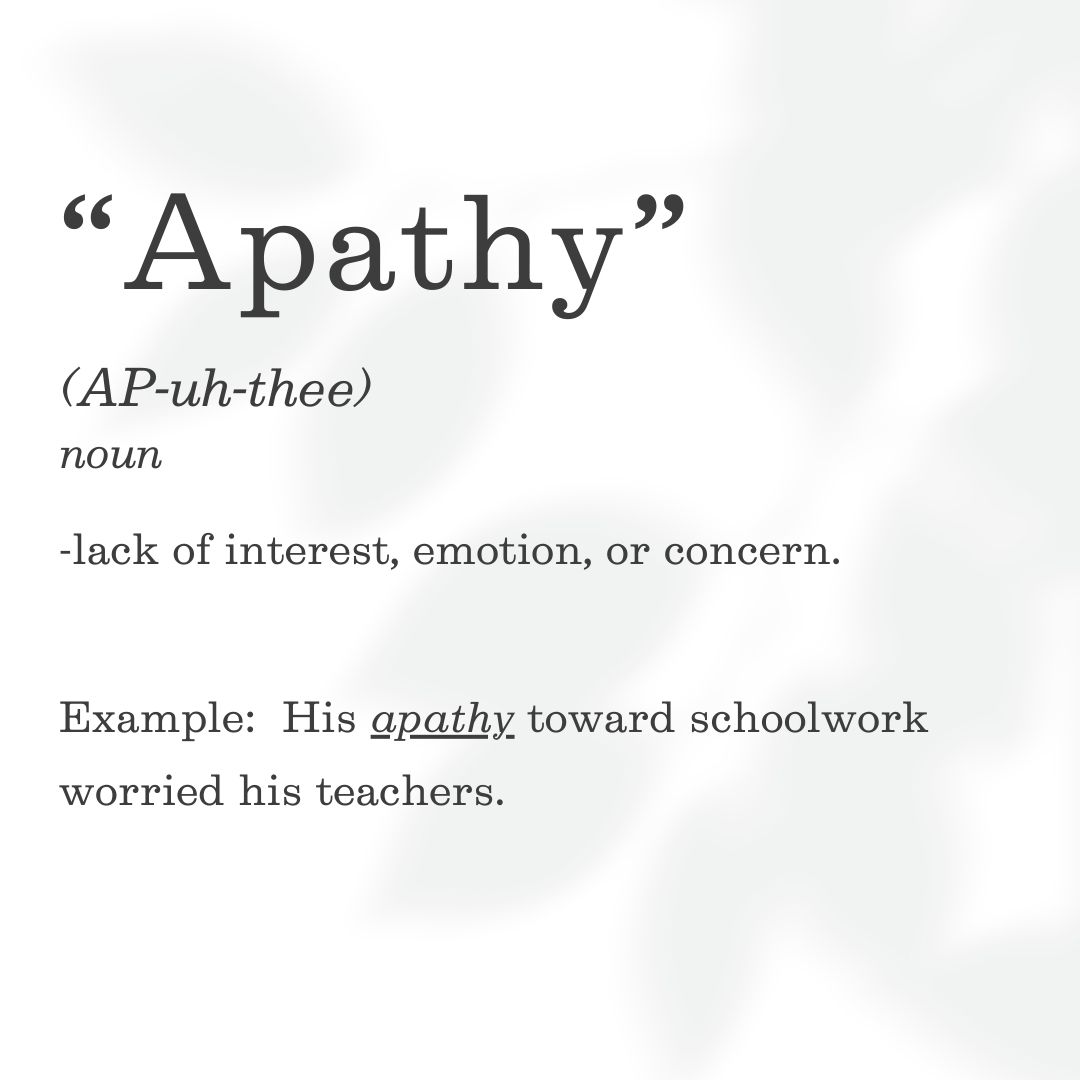 “Apathy”

(AP-uh-thee)
noun

-lack of interest, emotion, or concern.

Example: His apathy toward schoolwork worried his teachers.